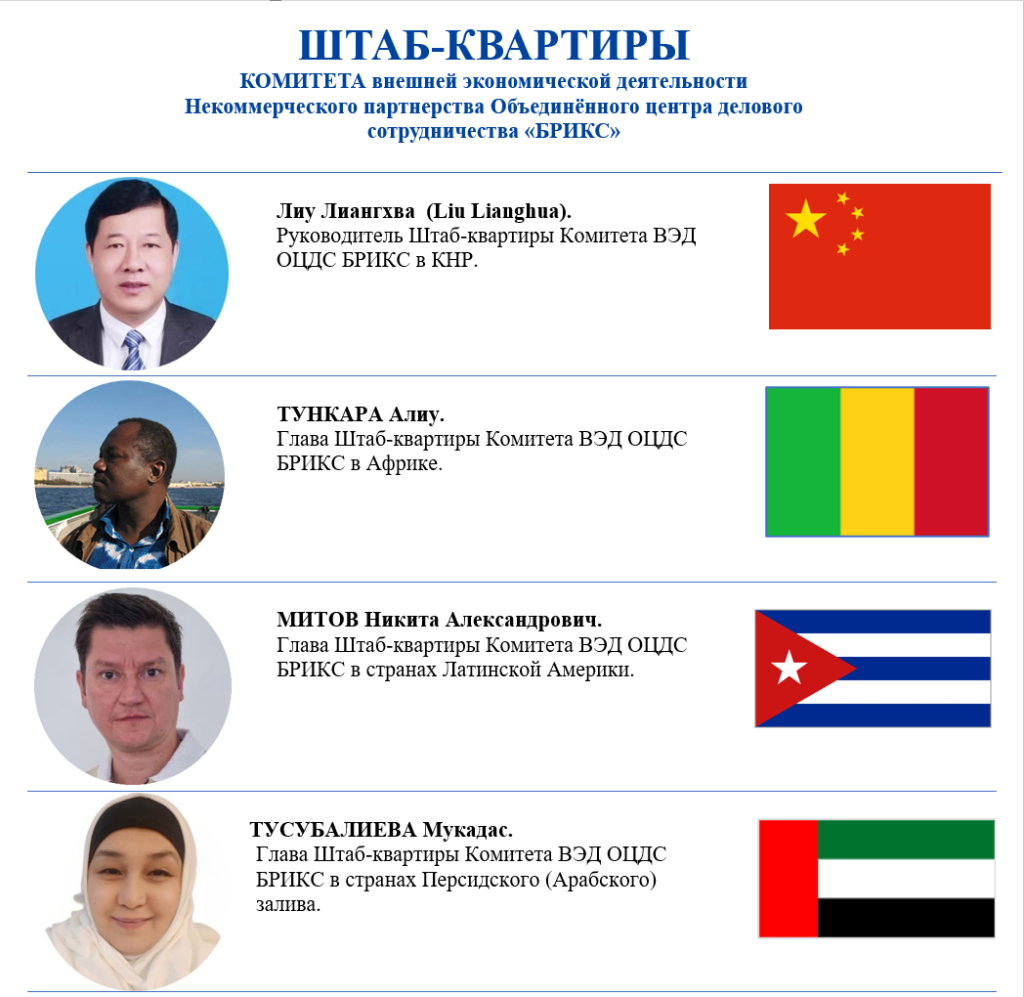 ШТАБ-КВАРТИРЫ
КОМИТЕТА внешней экономической деятельности Некоммерческого партнерства Объединённого центра делового сотрудничества «БРИКС»

Лиу Лиангхва (Liu Lianghua).
Руководитель Штаб-квартиры Комитета ВЭД ОЦДС БРИКС в КНР.

ТУНКАРА Алиу.
Глава Штаб-квартиры Комитета ВЭД ОЦДС БРИКС в Африке.

МИТОВ Никита Александрович.
Глава Штаб-квартиры Комитета ВЭД ОЦДС БРИКС в странах Латинской Америки.

ТУСУБАЛИЕВА Мукадас.
Глава Штаб-квартиры Комитета ВЭД ОЦДС БРИКС в странах Персидского (Арабского) залива.